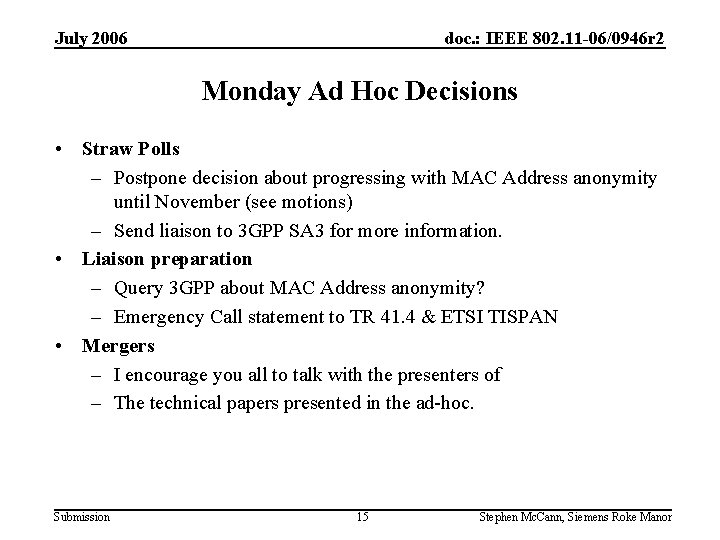 July 2006

doc.: IEEE 802.11-06/0946r2

Monday Ad Hoc Decisions

• Straw Polls
– Postpone decision about progressing with MAC Address anonymity until November (see motions)
– Send liaison to 3GPP SA3 for more information.
• Liaison preparation
– Query 3GPP about MAC Address anonymity?
– Emergency Call statement to TR 41.4 & ETSI TISPAN
• Mergers
– I encourage you all to talk with the presenters of
– The technical papers presented in the ad-hoc.

Submission

15

Stephen McCann, Siemens Roke Manor